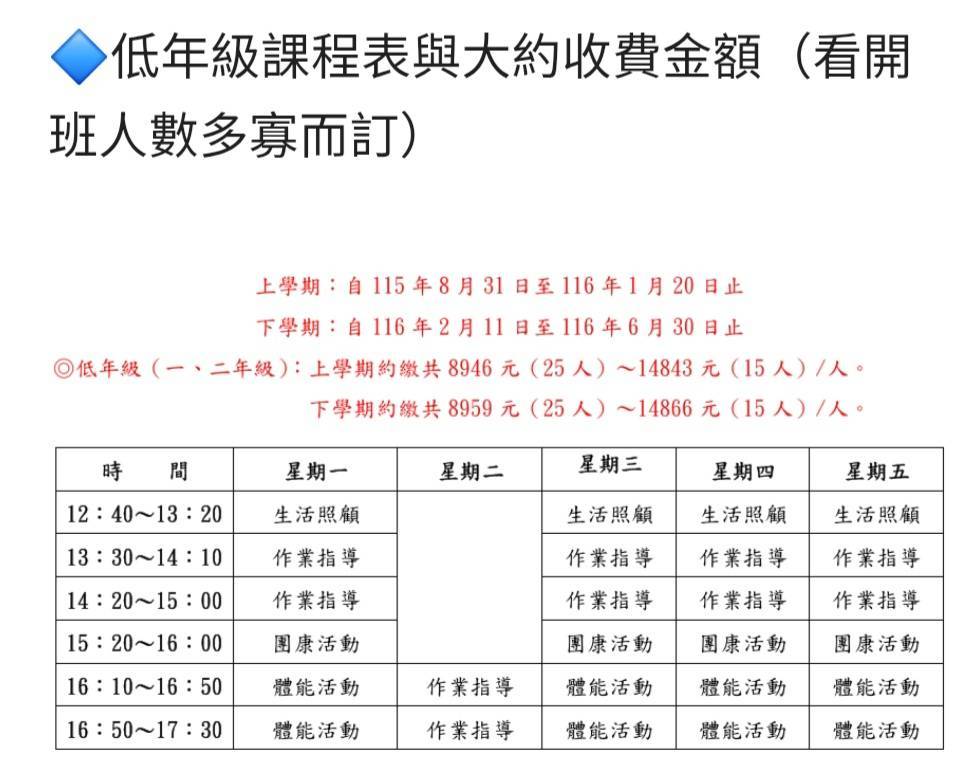 🔷低年級課程表與大約收費金額（看開班人數多寡而訂）

上學期：自 115 年 8 月 31 日至 116 年 1 月 20 日止

下學期：自 116 年 2 月 11 日至 116 年 6 月 30 日止

◎低年級（一、二年級）：上學期約繳共 8946 元（25 人）～14843 元（15 人）/人。

下學期約繳共 8959 元（25 人）～14866 元（15 人）/人。

| 時　間 | 星期一 | 星期二 | 星期三 | 星期四 | 星期五 |
|---|---|---|---|---|---|
| 12：40～13：20 | 生活照顧 | | 生活照顧 | 生活照顧 | 生活照顧 |
| 13：30～14：10 | 作業指導 | | 作業指導 | 作業指導 | 作業指導 |
| 14：20～15：00 | 作業指導 | | 作業指導 | 作業指導 | 作業指導 |
| 15：20～16：00 | 團康活動 | | 團康活動 | 團康活動 | 團康活動 |
| 16：10～16：50 | 體能活動 | 作業指導 | 體能活動 | 體能活動 | 體能活動 |
| 16：50～17：30 | 體能活動 | 作業指導 | 體能活動 | 體能活動 | 體能活動 |